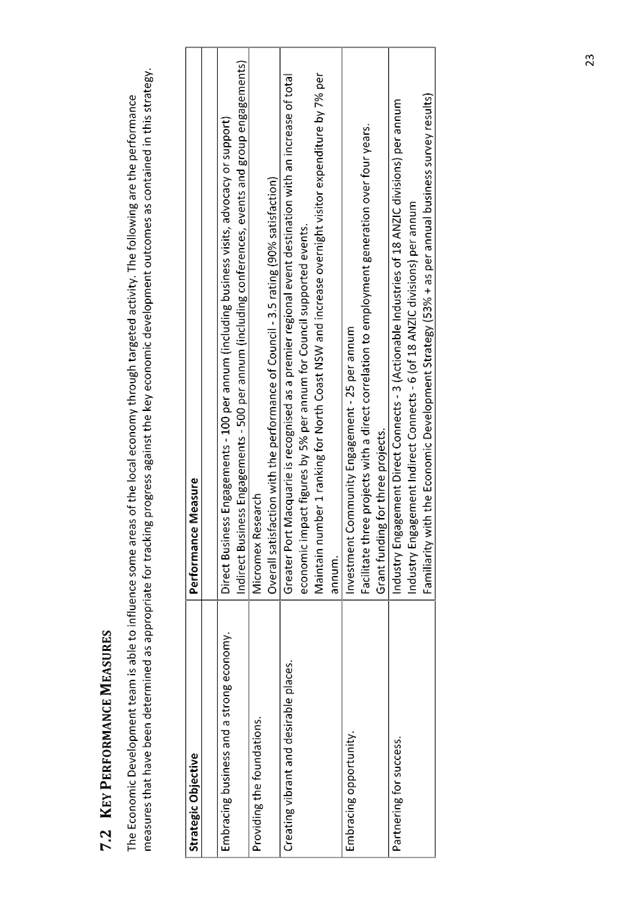 7.2 KEY PERFORMANCE MEASURES

The Economic Development team is able to influence some areas of the local economy through targeted activity. The following are the performance measures that have been determined as appropriate for tracking progress against the key economic development outcomes as contained in this strategy.

| Strategic Objective | Performance Measure |
|---|---|
| | |
| Embracing business and a strong economy. | Direct Business Engagements - 100 per annum (including business visits, advocacy or support) Indirect Business Engagements - 500 per annum (including conferences, events and group engagements) |
| Providing the foundations. | Micromex Research Overall satisfaction with the performance of Council - 3.5 rating (90% satisfaction) |
| Creating vibrant and desirable places. | Greater Port Macquarie is recognised as a premier regional event destination with an increase of total economic impact figures by 5% per annum for Council supported events. Maintain number 1 ranking for North Coast NSW and increase overnight visitor expenditure by 7% per annum. |
| Embracing opportunity. | Investment Community Engagement - 25 per annum Facilitate three projects with a direct correlation to employment generation over four years. Grant funding for three projects. |
| Partnering for success. | Industry Engagement Direct Connects - 3 (Actionable Industries of 18 ANZIC divisions) per annum Industry Engagement Indirect Connects - 6 (of 18 ANZIC divisions) per annum Familiarity with the Economic Development Strategy (53% + as per annual business survey results) |

23